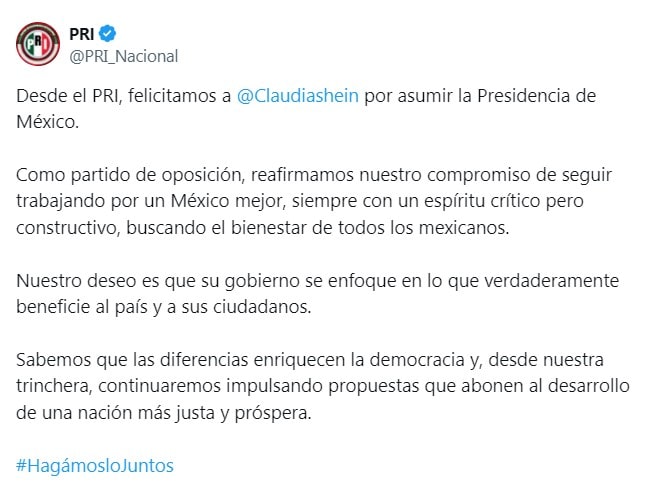 PRI
@PRI_Nacional

Desde el PRI, felicitamos a @Claudiashein por asumir la Presidencia de México.

Como partido de oposición, reafirmamos nuestro compromiso de seguir trabajando por un México mejor, siempre con un espíritu crítico pero constructivo, buscando el bienestar de todos los mexicanos.

Nuestro deseo es que su gobierno se enfoque en lo que verdaderamente beneficie al país y a sus ciudadanos.

Sabemos que las diferencias enriquecen la democracia y, desde nuestra trinchera, continuaremos impulsando propuestas que abonen al desarrollo de una nación más justa y próspera.

#HagámosloJuntos